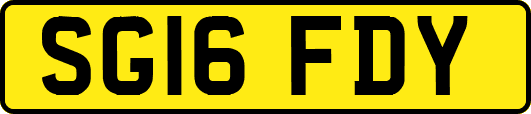 SG16 FDY